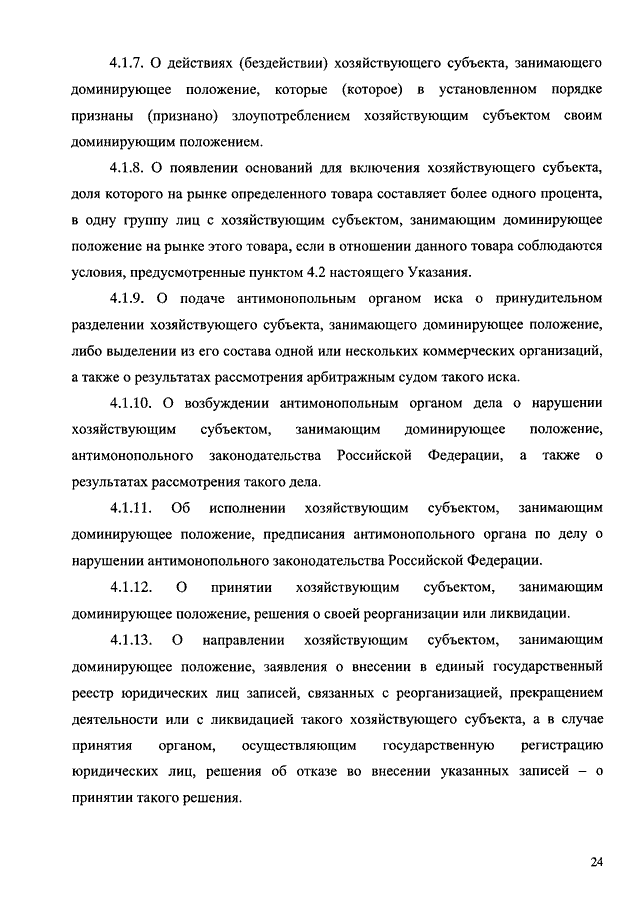 4.1.7. О действиях (бездействии) хозяйствующего субъекта, занимающего доминирующее положение, которые (которое) в установленном порядке признаны (признано) злоупотреблением хозяйствующим субъектом своим доминирующим положением.

4.1.8. О появлении оснований для включения хозяйствующего субъекта, доля которого на рынке определенного товара составляет более одного процента, в одну группу лиц с хозяйствующим субъектом, занимающим доминирующее положение на рынке этого товара, если в отношении данного товара соблюдаются условия, предусмотренные пунктом 4.2 настоящего Указания.

4.1.9. О подаче антимонопольным органом иска о принудительном разделении хозяйствующего субъекта, занимающего доминирующее положение, либо выделении из его состава одной или нескольких коммерческих организаций, а также о результатах рассмотрения арбитражным судом такого иска.

4.1.10. О возбуждении антимонопольным органом дела о нарушении хозяйствующим субъектом, занимающим доминирующее положение, антимонопольного законодательства Российской Федерации, а также о результатах рассмотрения такого дела.

4.1.11. Об исполнении хозяйствующим субъектом, занимающим доминирующее положение, предписания антимонопольного органа по делу о нарушении антимонопольного законодательства Российской Федерации.

4.1.12. О принятии хозяйствующим субъектом, занимающим доминирующее положение, решения о своей реорганизации или ликвидации.

4.1.13. О направлении хозяйствующим субъектом, занимающим доминирующее положение, заявления о внесении в единый государственный реестр юридических лиц записей, связанных с реорганизацией, прекращением деятельности или с ликвидацией такого хозяйствующего субъекта, а в случае принятия органом, осуществляющим государственную регистрацию юридических лиц, решения об отказе во внесении указанных записей – о принятии такого решения.

24